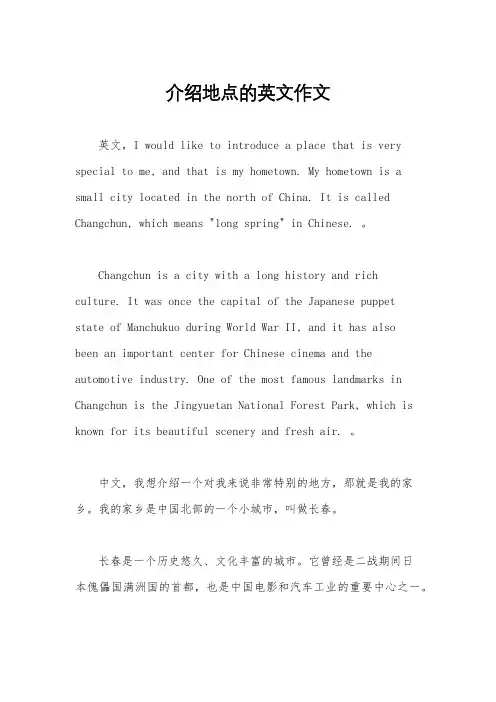 介绍地点的英文作文

英文，I would like to introduce a place that is very special to me, and that is my hometown. My hometown is a small city located in the north of China. It is called Changchun, which means "long spring" in Chinese. 。

Changchun is a city with a long history and rich culture. It was once the capital of the Japanese puppet state of Manchukuo during World War II, and it has also been an important center for Chinese cinema and the automotive industry. One of the most famous landmarks in Changchun is the Jingyuetan National Forest Park, which is known for its beautiful scenery and fresh air. 。

中文，我想介绍一个对我来说非常特别的地方，那就是我的家乡。我的家乡是中国北部的一个小城市，叫做长春。

长春是一个历史悠久、文化丰富的城市。它曾经是二战期间日本傀儡国满洲国的首都，也是中国电影和汽车工业的重要中心之一。